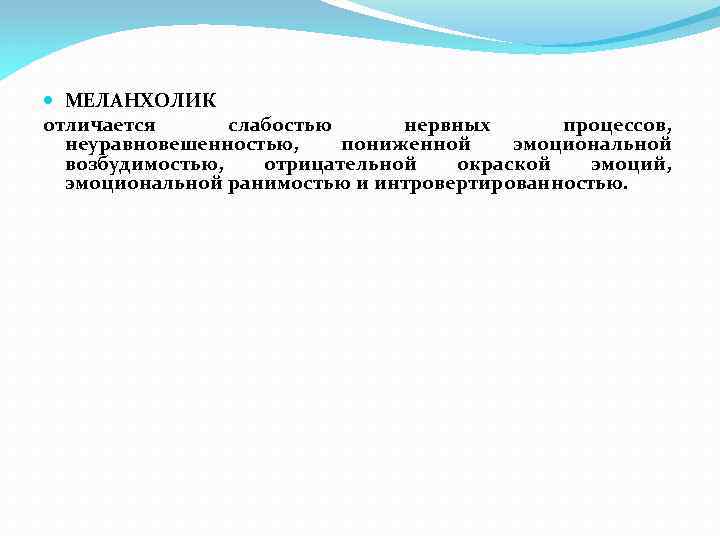 МЕЛАНХОЛИК

отличается слабостью нервных процессов, неуравновешенностью, пониженной эмоциональной возбудимостью, отрицательной окраской эмоций, эмоциональной ранимостью и интровертированностью.